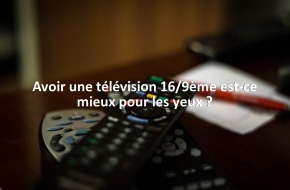 Avoir une télévision 16/9ème est-ce mieux pour les yeux ?